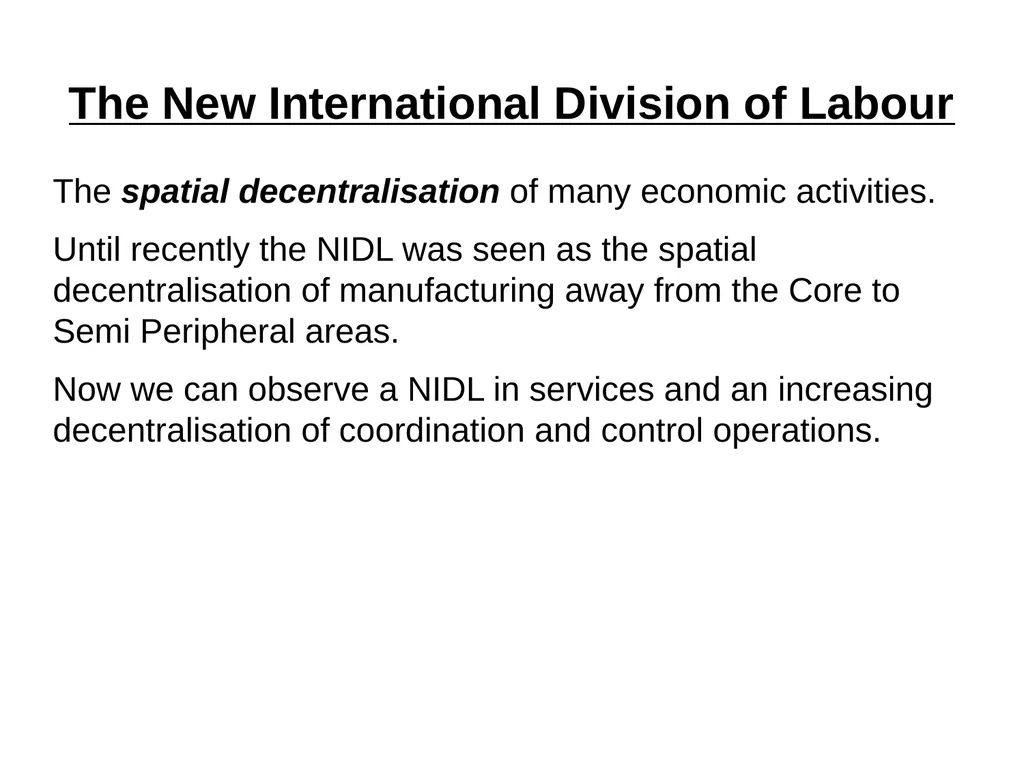 The New International Division of Labour

The spatial decentralisation of many economic activities.

Until recently the NIDL was seen as the spatial decentralisation of manufacturing away from the Core to Semi Peripheral areas.

Now we can observe a NIDL in services and an increasing decentralisation of coordination and control operations.